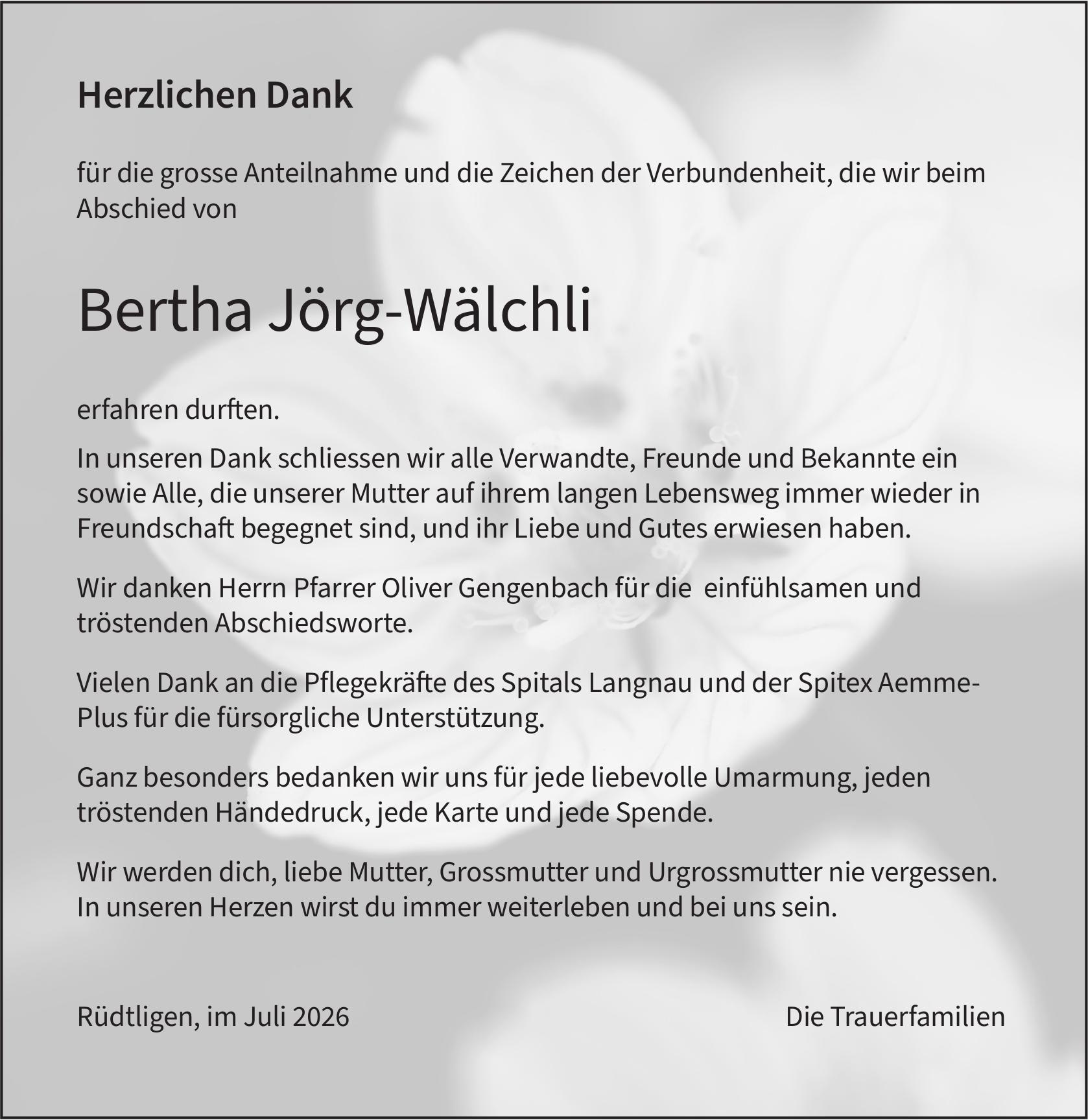 Herzlichen Dank

für die grosse Anteilnahme und die Zeichen der Verbundenheit, die wir beim Abschied von

Bertha Jörg-Wälchli

erfahren durften.

In unseren Dank schliessen wir alle Verwandte, Freunde und Bekannte ein sowie Alle, die unserer Mutter auf ihrem langen Lebensweg immer wieder in Freundschaft begegnet sind, und ihr Liebe und Gutes erwiesen haben.

Wir danken Herrn Pfarrer Oliver Gengenbach für die einfühlsamen und tröstenden Abschiedsworte.

Vielen Dank an die Pflegekräfte des Spitals Langnau und der Spitex Aemme-Plus für die fürsorgliche Unterstützung.

Ganz besonders bedanken wir uns für jede liebevolle Umarmung, jeden tröstenden Händedruck, jede Karte und jede Spende.

Wir werden dich, liebe Mutter, Grossmutter und Urgrossmutter nie vergessen. In unseren Herzen wirst du immer weiterleben und bei uns sein.

Rüdtligen, im Juli 2026

Die Trauerfamilien